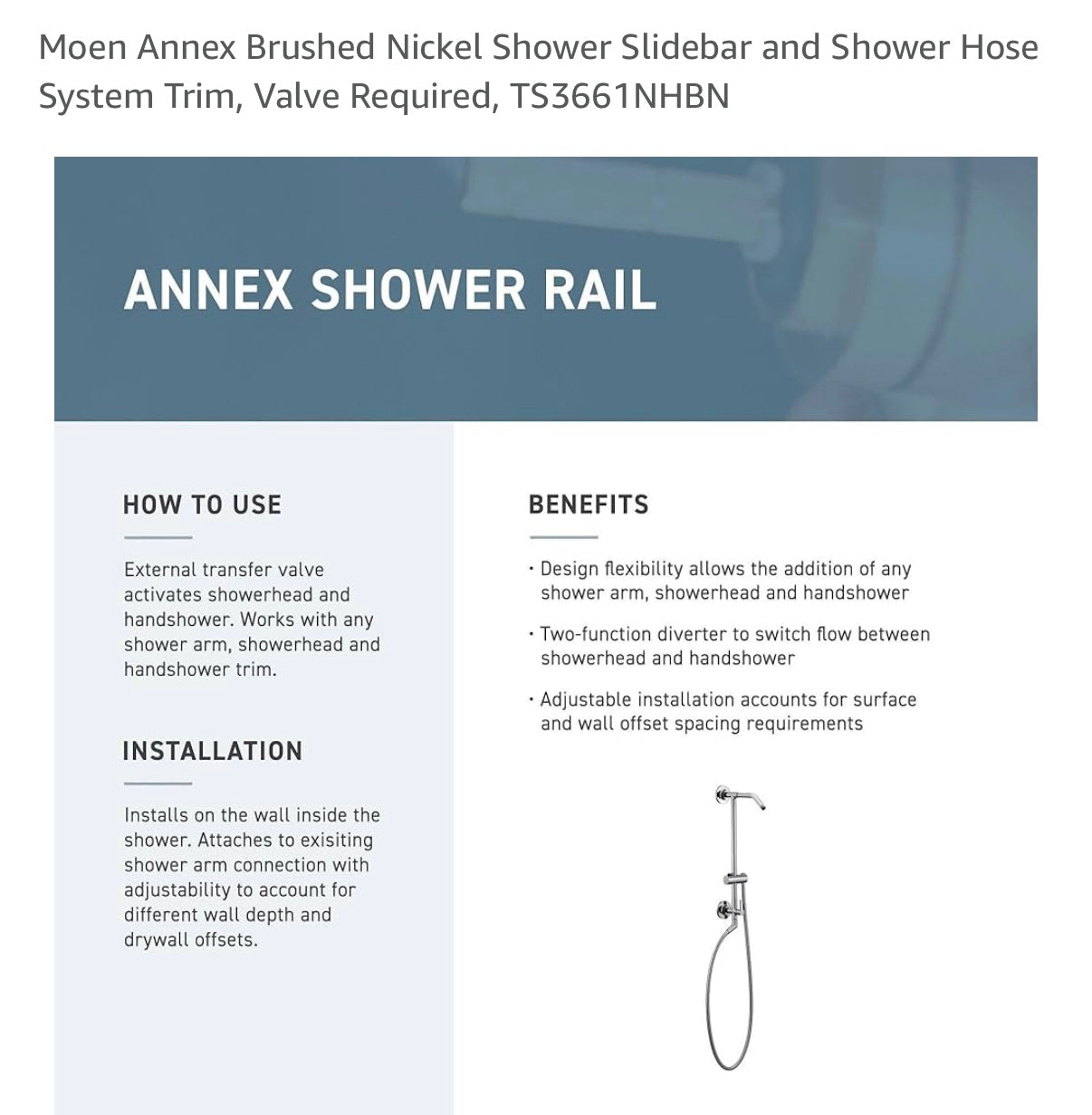 Moen Annex Brushed Nickel Shower Slidebar and Shower Hose System Trim, Valve Required, TS3661NHBN

ANNEX SHOWER RAIL

HOW TO USE

External transfer valve activates showerhead and handshower. Works with any shower arm, showerhead and handshower trim.

INSTALLATION

Installs on the wall inside the shower. Attaches to exisiting shower arm connection with adjustability to account for different wall depth and drywall offsets.

BENEFITS

· Design flexibility allows the addition of any shower arm, showerhead and handshower

· Two-function diverter to switch flow between showerhead and handshower

· Adjustable installation accounts for surface and wall offset spacing requirements